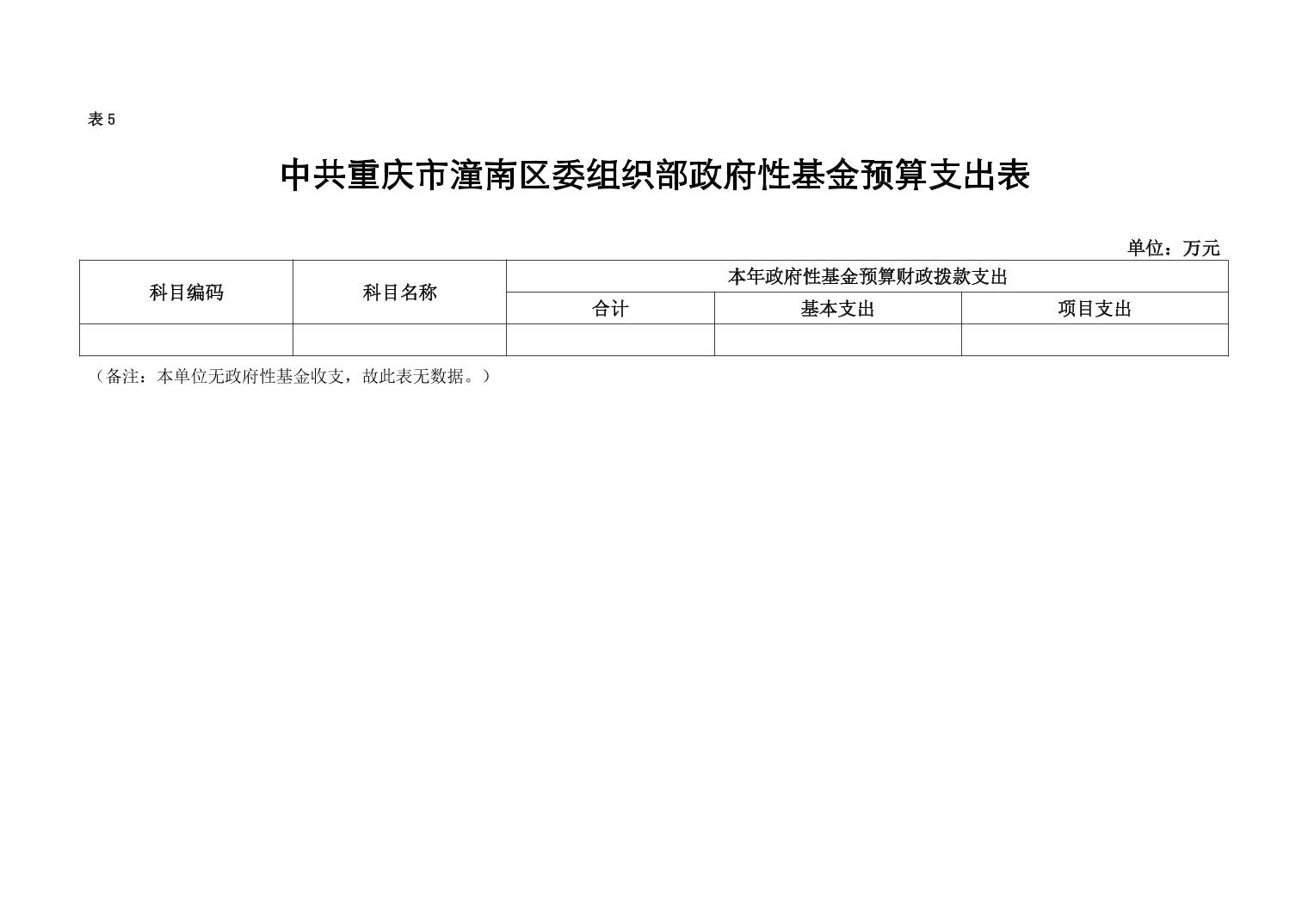 表5

中共重庆市潼南区委组织部政府性基金预算支出表

单位：万元

| 科目编码 | 科目名称 | 本年政府性基金预算财政拨款支出 | | |
|---|---|---|---|---|
| | | 合计 | 基本支出 | 项目支出 |
| | | | | |

（备注：本单位无政府性基金收支，故此表无数据。）